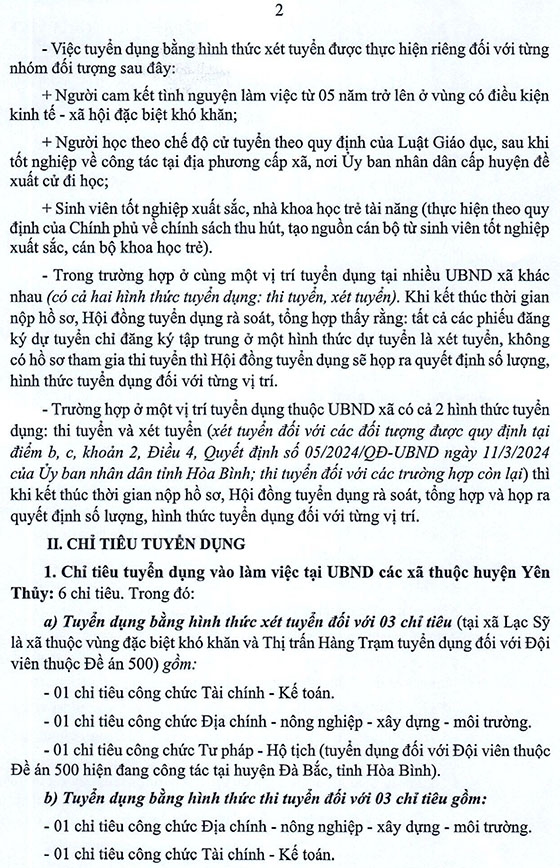 2

- Việc tuyển dụng bằng hình thức xét tuyển được thực hiện riêng đối với từng nhóm đối tượng sau đây:

+ Người cam kết tình nguyện làm việc từ 05 năm trở lên ở vùng có điều kiện kinh tế - xã hội đặc biệt khó khăn;

+ Người học theo chế độ cử tuyển theo quy định của Luật Giáo dục, sau khi tốt nghiệp về công tác tại địa phương cấp xã, nơi Ủy ban nhân dân cấp huyện đề xuất cử đi học;

+ Sinh viên tốt nghiệp xuất sắc, nhà khoa học trẻ tài năng (thực hiện theo quy định của Chính phủ về chính sách thu hút, tạo nguồn cán bộ từ sinh viên tốt nghiệp xuất sắc, cán bộ khoa học trẻ).

- Trong trường hợp ở cùng một vị trí tuyển dụng tại nhiều UBND xã khác nhau (có cả hai hình thức tuyển dụng: thi tuyển, xét tuyển). Khi kết thúc thời gian nộp hồ sơ, Hội đồng tuyển dụng rà soát, tổng hợp thấy rằng: tất cả các phiếu đăng ký dự tuyển chỉ đăng ký tập trung ở một hình thức dự tuyển là xét tuyển, không có hồ sơ tham gia thi tuyển thì Hội đồng tuyển dụng sẽ họp ra quyết định số lượng, hình thức tuyển dụng đối với từng vị trí.

- Trường hợp ở một vị trí tuyển dụng thuộc UBND xã có cả 2 hình thức tuyển dụng: thi tuyển và xét tuyển (xét tuyển đối với các đối tượng được quy định tại điểm b, c, khoản 2, Điều 4, Quyết định số 05/2024/QĐ-UBND ngày 11/3/2024 của Ủy ban nhân dân tỉnh Hòa Bình; thi tuyển đối với các trường hợp còn lại) thì khi kết thúc thời gian nộp hồ sơ, Hội đồng tuyển dụng rà soát, tổng hợp và họp ra quyết định số lượng, hình thức tuyển dụng đối với từng vị trí.

II. CHỈ TIÊU TUYỂN DỤNG

1. Chỉ tiêu tuyển dụng vào làm việc tại UBND các xã thuộc huyện Yên Thủy: 6 chỉ tiêu. Trong đó:

a) Tuyển dụng bằng hình thức xét tuyển đối với 03 chỉ tiêu (tại xã Lạc Sỹ là xã thuộc vùng đặc biệt khó khăn và Thị trấn Hàng Trạm tuyển dụng đối với Đội viên thuộc Đề án 500) gồm:

- 01 chỉ tiêu công chức Tài chính - Kế toán.

- 01 chỉ tiêu công chức Địa chính - nông nghiệp - xây dựng - môi trường.

- 01 chỉ tiêu công chức Tư pháp - Hộ tịch (tuyển dụng đối với Đội viên thuộc Đề án 500 hiện đang công tác tại huyện Đà Bắc, tỉnh Hòa Bình).

b) Tuyển dụng bằng hình thức thi tuyển đối với 03 chỉ tiêu gồm:

- 01 chỉ tiêu công chức Địa chính - nông nghiệp - xây dựng - môi trường.

- 01 chỉ tiêu công chức Tài chính - Kế toán.